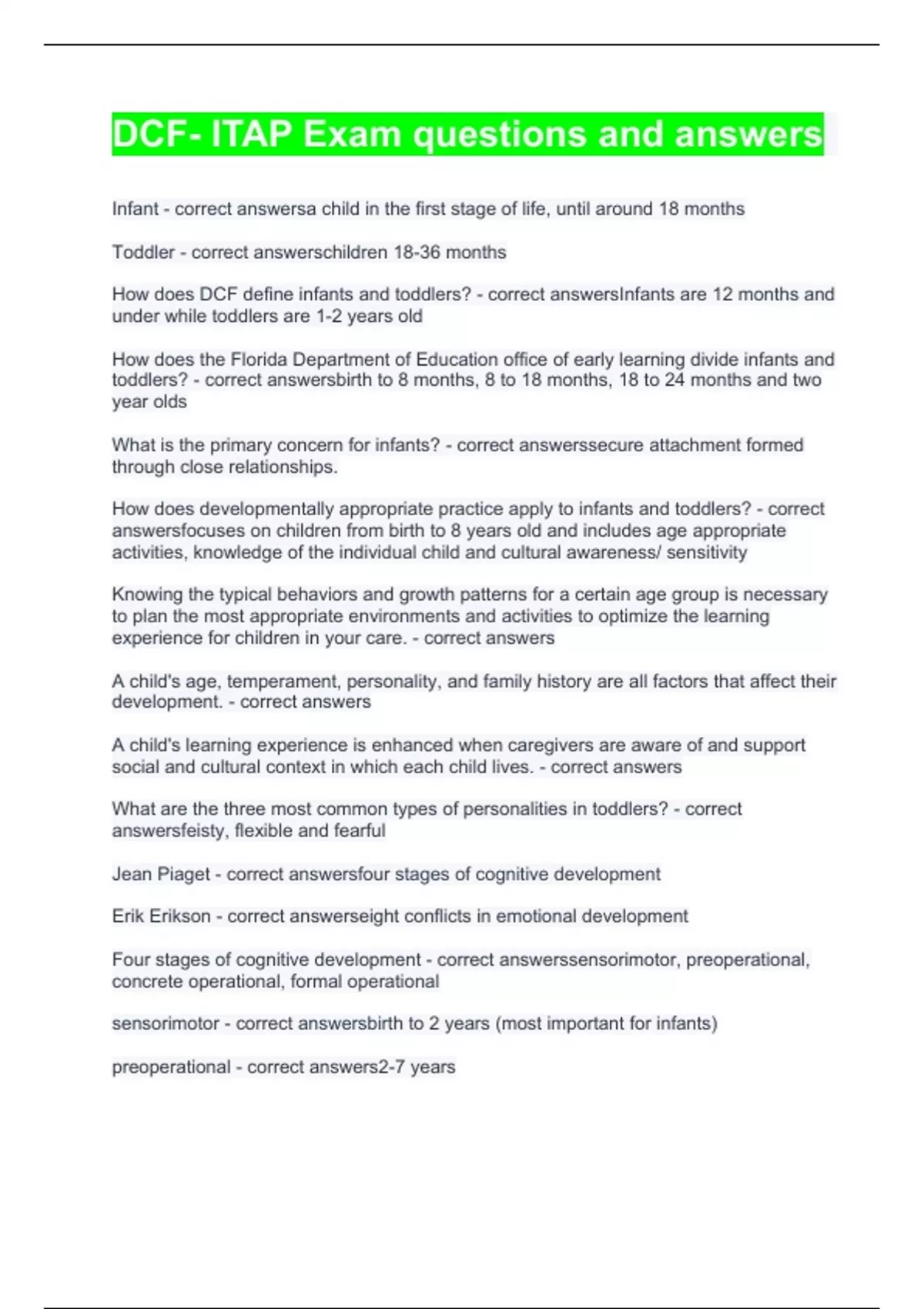 DCF- ITAP Exam questions and answers

Infant - correct answersa child in the first stage of life, until around 18 months

Toddler - correct answerschildren 18-36 months

How does DCF define infants and toddlers? - correct answersInfants are 12 months and under while toddlers are 1-2 years old

How does the Florida Department of Education office of early learning divide infants and toddlers? - correct answersbirth to 8 months, 8 to 18 months, 18 to 24 months and two year olds

What is the primary concern for infants? - correct answerssecure attachment formed through close relationships.

How does developmentally appropriate practice apply to infants and toddlers? - correct answersfocuses on children from birth to 8 years old and includes age appropriate activities, knowledge of the individual child and cultural awareness/ sensitivity

Knowing the typical behaviors and growth patterns for a certain age group is necessary to plan the most appropriate environments and activities to optimize the learning experience for children in your care. - correct answers

A child's age, temperament, personality, and family history are all factors that affect their development. - correct answers

A child's learning experience is enhanced when caregivers are aware of and support social and cultural context in which each child lives. - correct answers

What are the three most common types of personalities in toddlers? - correct answersfeisty, flexible and fearful

Jean Piaget - correct answersfour stages of cognitive development

Erik Erikson - correct answerseight conflicts in emotional development

Four stages of cognitive development - correct answerssensorimotor, preoperational, concrete operational, formal operational

sensorimotor - correct answersbirth to 2 years (most important for infants)

preoperational - correct answers2-7 years